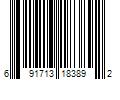 6 91713 18389 2